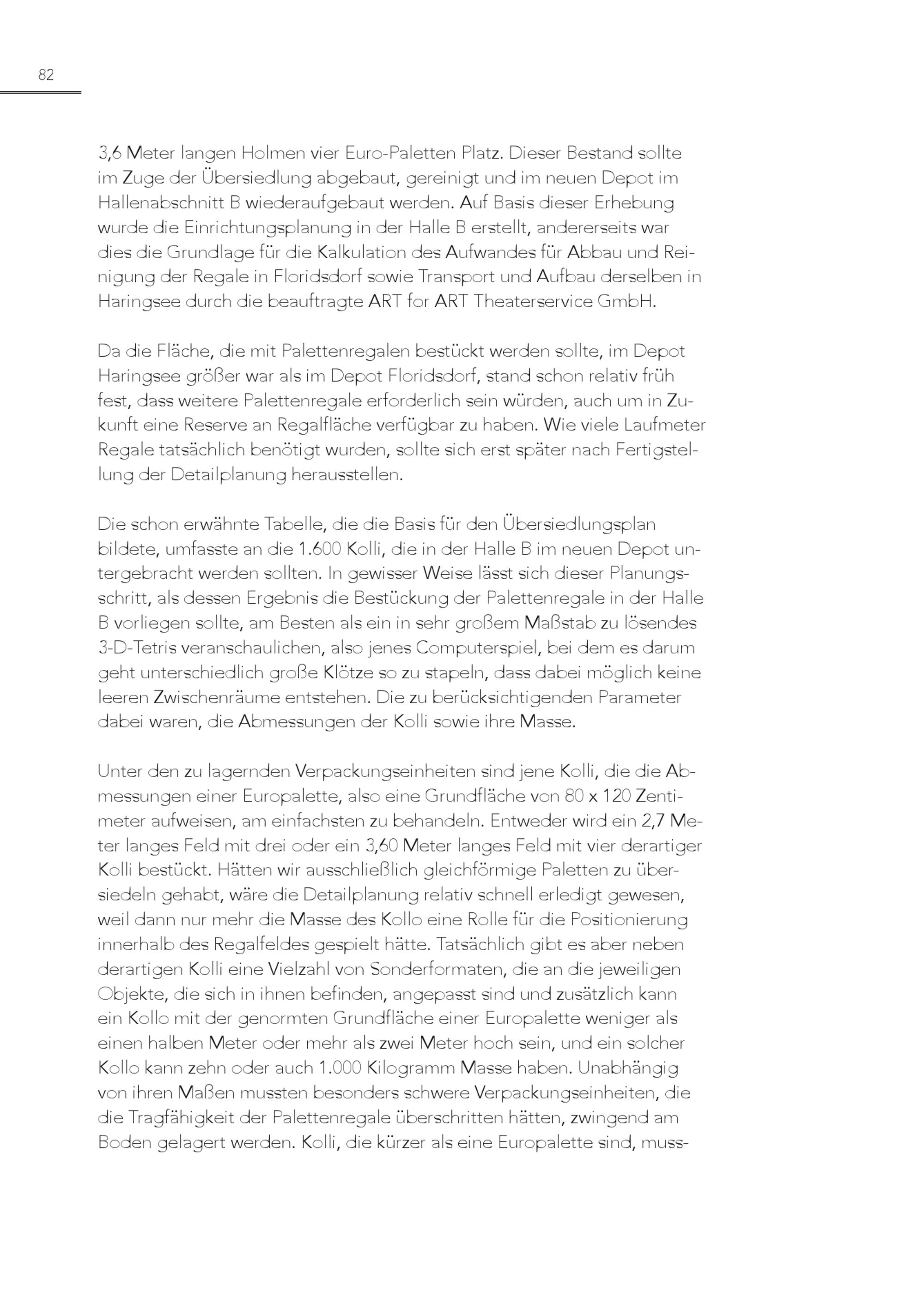 82

3,6 Meter langen Holmen vier Euro-Paletten Platz. Dieser Bestand sollte im Zuge der Übersiedlung abgebaut, gereinigt und im neuen Depot im Hallenabschnitt B wiederaufgebaut werden. Auf Basis dieser Erhebung wurde die Einrichtungsplanung in der Halle B erstellt, andererseits war dies die Grundlage für die Kalkulation des Aufwandes für Abbau und Reinigung der Regale in Floridsdorf sowie Transport und Aufbau derselben in Haringsee durch die beauftragte ART for ART Theaterservice GmbH.

Da die Fläche, die mit Palettenregalen bestückt werden sollte, im Depot Haringsee größer war als im Depot Floridsdorf, stand schon relativ früh fest, dass weitere Palettenregale erforderlich sein würden, auch um in Zukunft eine Reserve an Regalfläche verfügbar zu haben. Wie viele Laufmeter Regale tatsächlich benötigt wurden, sollte sich erst später nach Fertigstellung der Detailplanung herausstellen.

Die schon erwähnte Tabelle, die die Basis für den Übersiedlungsplan bildete, umfasste an die 1.600 Kolli, die in der Halle B im neuen Depot untergebracht werden sollten. In gewisser Weise lässt sich dieser Planungsschritt, als dessen Ergebnis die Bestückung der Palettenregale in der Halle B vorliegen sollte, am Besten als ein in sehr großem Maßstab zu lösendes 3-D-Tetris veranschaulichen, also jenes Computerspiel, bei dem es darum geht unterschiedlich große Klötze so zu stapeln, dass dabei möglich keine leeren Zwischenräume entstehen. Die zu berücksichtigenden Parameter dabei waren, die Abmessungen der Kolli sowie ihre Masse.

Unter den zu lagernden Verpackungseinheiten sind jene Kolli, die die Abmessungen einer Europalette, also eine Grundfläche von 80 x 120 Zentimeter aufweisen, am einfachsten zu behandeln. Entweder wird ein 2,7 Meter langes Feld mit drei oder ein 3,60 Meter langes Feld mit vier derartiger Kolli bestückt. Hätten wir ausschließlich gleichförmige Paletten zu übersiedeln gehabt, wäre die Detailplanung relativ schnell erledigt gewesen, weil dann nur mehr die Masse des Kollo eine Rolle für die Positionierung innerhalb des Regalfeldes gespielt hätte. Tatsächlich gibt es aber neben derartigen Kolli eine Vielzahl von Sonderformaten, die an die jeweiligen Objekte, die sich in ihnen befinden, angepasst sind und zusätzlich kann ein Kollo mit der genormten Grundfläche einer Europalette weniger als einen halben Meter oder mehr als zwei Meter hoch sein, und ein solcher Kollo kann zehn oder auch 1.000 Kilogramm Masse haben. Unabhängig von ihren Maßen mussten besonders schwere Verpackungseinheiten, die die Tragfähigkeit der Palettenregale überschritten hätten, zwingend am Boden gelagert werden. Kolli, die kürzer als eine Europalette sind, muss-